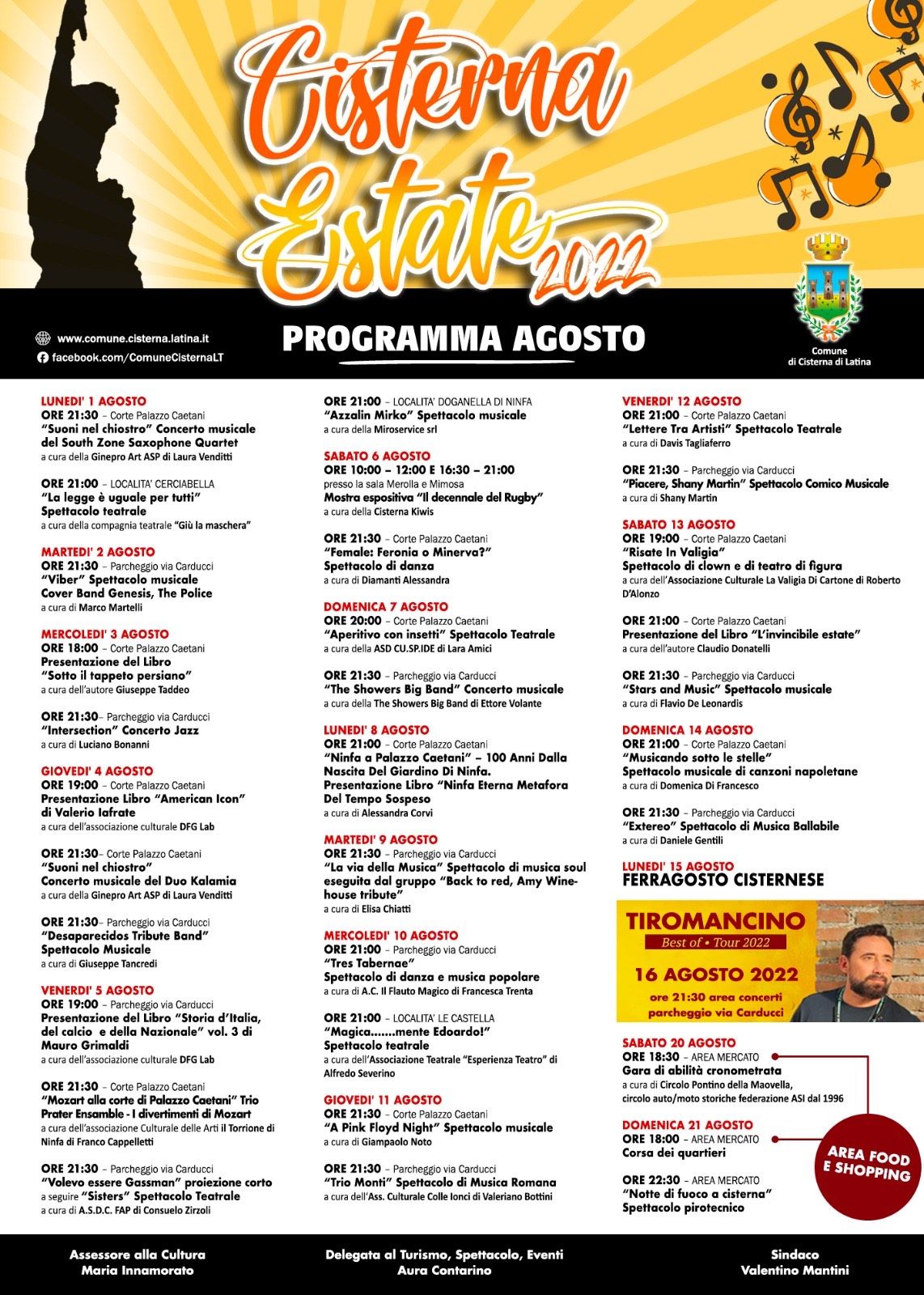 Cisterna Estate 2022

www.comune.cisterna.latina.it
facebook.com/ComuneCisternaLT

PROGRAMMA AGOSTO

Comune di Cisterna di Latina

LUNEDI' 1 AGOSTO
ORE 21:30 – Corte Palazzo Caetani
"Suoni nel chiostro" Concerto musicale del South Zone Saxophone Quartet
a cura della Ginepro Art ASP di Laura Venditti

ORE 21:00 – LOCALITA' CERCIABELLA
"La legge è uguale per tutti"
Spettacolo teatrale
a cura della compagnia teatrale "Giù la maschera"

MARTEDI' 2 AGOSTO
ORE 21:30 – Parcheggio via Carducci
"Viber" Spettacolo musicale
Cover Band Genesis, The Police
a cura di Marco Martelli

MERCOLEDI' 3 AGOSTO
ORE 18:00 – Corte Palazzo Caetani
Presentazione del Libro
"Sotto il tappeto persiano"
a cura dell'autore Giuseppe Taddeo

ORE 21:30– Parcheggio via Carducci
"Intersection" Concerto Jazz
a cura di Luciano Bonanni

GIOVEDI' 4 AGOSTO
ORE 19:00 – Corte Palazzo Caetani
Presentazione Libro "American Icon" di Valerio Iafrate
a cura dell'associazione culturale DFG Lab

ORE 21:30– Corte Palazzo Caetani
"Suoni nel chiostro"
Concerto musicale del Duo Kalamia
a cura della Ginepro Art ASP di Laura Venditti

ORE 21:30– Parcheggio via Carducci
"Desaparecidos Tribute Band"
Spettacolo Musicale
a cura di Giuseppe Tancredi

VENERDI' 5 AGOSTO
ORE 19:00 – Parcheggio via Carducci
Presentazione del Libro "Storia d'Italia, del calcio e della Nazionale" vol. 3 di Mauro Grimaldi
a cura dell'associazione culturale DFG Lab

ORE 21:30 – Corte Palazzo Caetani
"Mozart alla corte di Palazzo Caetani" Trio Prater Ensamble - I divertimenti di Mozart
a cura dell'associazione Culturale delle Arti il Torrione di Ninfa di Franco Cappelletti

ORE 21:30 – Parcheggio via Carducci
"Volevo essere Gassman" proiezione corto a seguire "Sisters" Spettacolo Teatrale
a cura di A.S.D.C. FAP di Consuelo Zirzoli

ORE 21:00 – LOCALITA' DOGANELLA DI NINFA
"Azzalin Mirko" Spettacolo musicale
a cura della Miroservice srl

SABATO 6 AGOSTO
ORE 10:00 – 12:00 E 16:30 – 21:00
presso la sala Merolla e Mimosa
Mostra espositiva "Il decennale del Rugby"
a cura della Cisterna Kiwis

ORE 21:30 – Corte Palazzo Caetani
"Female: Feronia o Minerva?"
Spettacolo di danza
a cura di Diamanti Alessandra

DOMENICA 7 AGOSTO
ORE 20:00 – Corte Palazzo Caetani
"Aperitivo con insetti" Spettacolo Teatrale
a cura della ASD CU.SP.IDE di Lara Amici

ORE 21:30 – Parcheggio via Carducci
"The Showers Big Band" Concerto musicale
a cura della The Showers Big Band di Ettore Volante

LUNEDI' 8 AGOSTO
ORE 21:00 – Corte Palazzo Caetani
"Ninfa a Palazzo Caetani" – 100 Anni Dalla Nascita Del Giardino Di Ninfa. Presentazione Libro "Ninfa Eterna Metafora Del Tempo Sospeso
a cura di Alessandra Corvi

MARTEDI' 9 AGOSTO
ORE 21:30 – Parcheggio via Carducci
"La via della Musica" Spettacolo di musica soul eseguita dal gruppo "Back to red, Amy Winehouse tribute"
a cura di Elisa Chiatti

MERCOLEDI' 10 AGOSTO
ORE 21:00 – Parcheggio via Carducci
"Tres Tabernae"
Spettacolo di danza e musica popolare
a cura di A.C. Il Flauto Magico di Francesca Trenta

ORE 21:00 – LOCALITA' LE CASTELLA
"Magica.......mente Edoardo!"
Spettacolo teatrale
a cura dell'Associazione Teatrale "Esperienza Teatro" di Alfredo Severino

GIOVEDI' 11 AGOSTO
ORE 21:30 – Corte Palazzo Caetani
"A Pink Floyd Night" Spettacolo musicale
a cura di Giampaolo Noto

ORE 21:30 – Parcheggio via Carducci
"Trio Monti" Spettacolo di Musica Romana
a cura dell'Ass. Culturale Colle Ionci di Valeriano Bottini

VENERDI' 12 AGOSTO
ORE 21:00 – Corte Palazzo Caetani
"Lettere Tra Artisti" Spettacolo Teatrale
a cura di Davis Tagliaferro

ORE 21:30 – Parcheggio via Carducci
"Piacere, Shany Martin" Spettacolo Comico Musicale
a cura di Shany Martin

SABATO 13 AGOSTO
ORE 19:00 – Corte Palazzo Caetani
"Risate In Valigia"
Spettacolo di clown e di teatro di figura
a cura dell'Associazione Culturale La Valigia Di Cartone di Roberto D'Alonzo

ORE 21:00 – Corte Palazzo Caetani
Presentazione del Libro "L'invincibile estate"
a cura dell'autore Claudio Donatelli

ORE 21:30 – Parcheggio via Carducci
"Stars and Music" Spettacolo musicale
a cura di Flavio De Leonardis

DOMENICA 14 AGOSTO
ORE 21:00 – Corte Palazzo Caetani
"Musicando sotto le stelle"
Spettacolo musicale di canzoni napoletane
a cura di Domenica Di Francesco

ORE 21:30 – Parcheggio via Carducci
"Extereo" Spettacolo di Musica Ballabile
a cura di Daniele Gentili

LUNEDI' 15 AGOSTO
FERRAGOSTO CISTERNESE

TIROMANCINO
Best of • Tour 2022
16 AGOSTO 2022
ore 21:30 area concerti parcheggio via Carducci

SABATO 20 AGOSTO
ORE 18:30 – AREA MERCATO
Gara di abilità cronometrata
a cura di Circolo Pontino della Maovella, circolo auto/moto storiche federazione ASI dal 1996

DOMENICA 21 AGOSTO
ORE 18:00 – AREA MERCATO
Corsa dei quartieri

ORE 22:30 – AREA MERCATO
"Notte di fuoco a cisterna"
Spettacolo pirotecnico

AREA FOOD E SHOPPING

Assessore alla Cultura
Maria Innamorato

Delegata al Turismo, Spettacolo, Eventi
Aura Contarino

Sindaco
Valentino Mantini